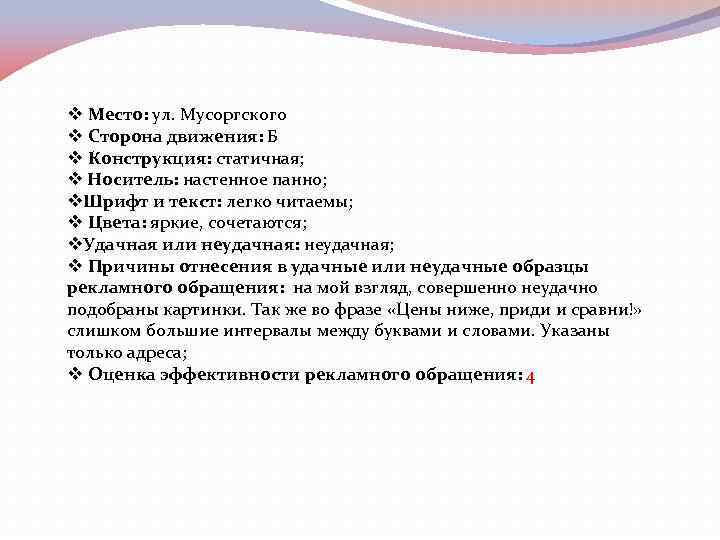 ❖ Место: ул. Мусоргского
❖ Сторона движения: Б
❖ Конструкция: статичная;
❖ Носитель: настенное панно;
❖Шрифт и текст: легко читаемы;
❖ Цвета: яркие, сочетаются;
❖Удачная или неудачная: неудачная;
❖ Причины отнесения в удачные или неудачные образцы рекламного обращения: на мой взгляд, совершенно неудачно подобраны картинки. Так же во фразе «Цены ниже, приди и сравни!» слишком большие интервалы между буквами и словами. Указаны только адреса;
❖ Оценка эффективности рекламного обращения: 4